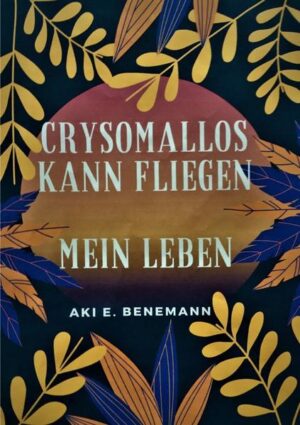 CRYSOMALLOS KANN FLIEGEN

MEIN LEBEN

AKI E. BENEMANN